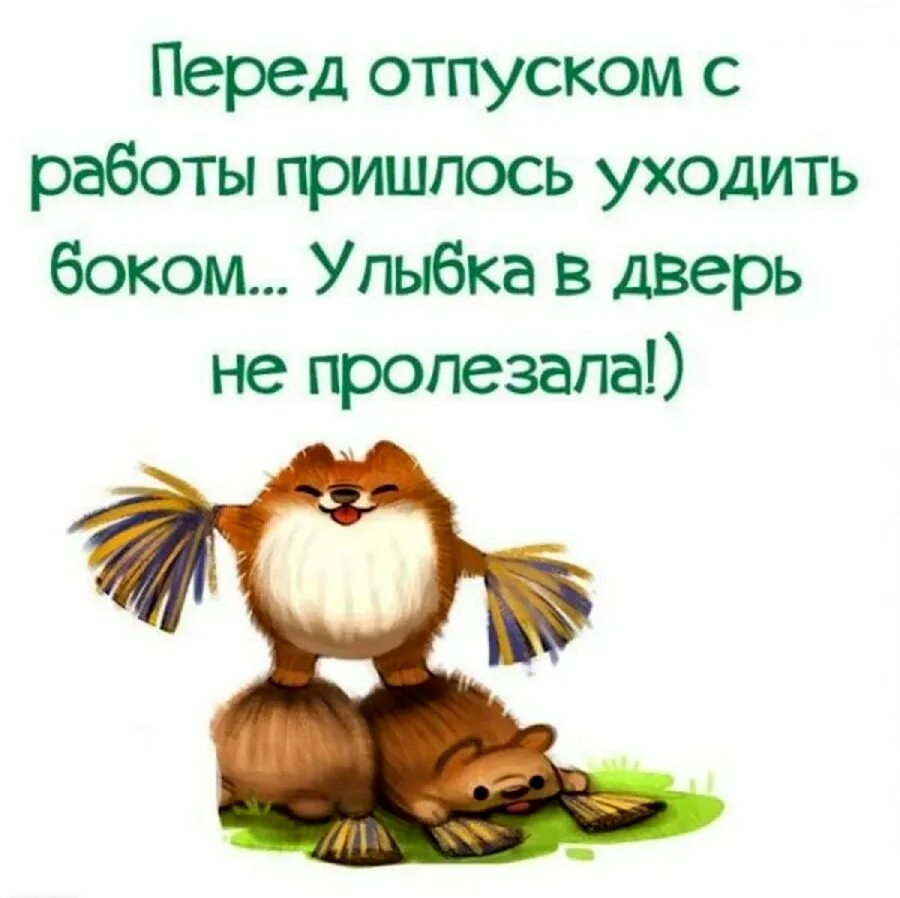 Перед отпуском с работы пришлось уходить боком... Улыбка в дверь не пролезала!)